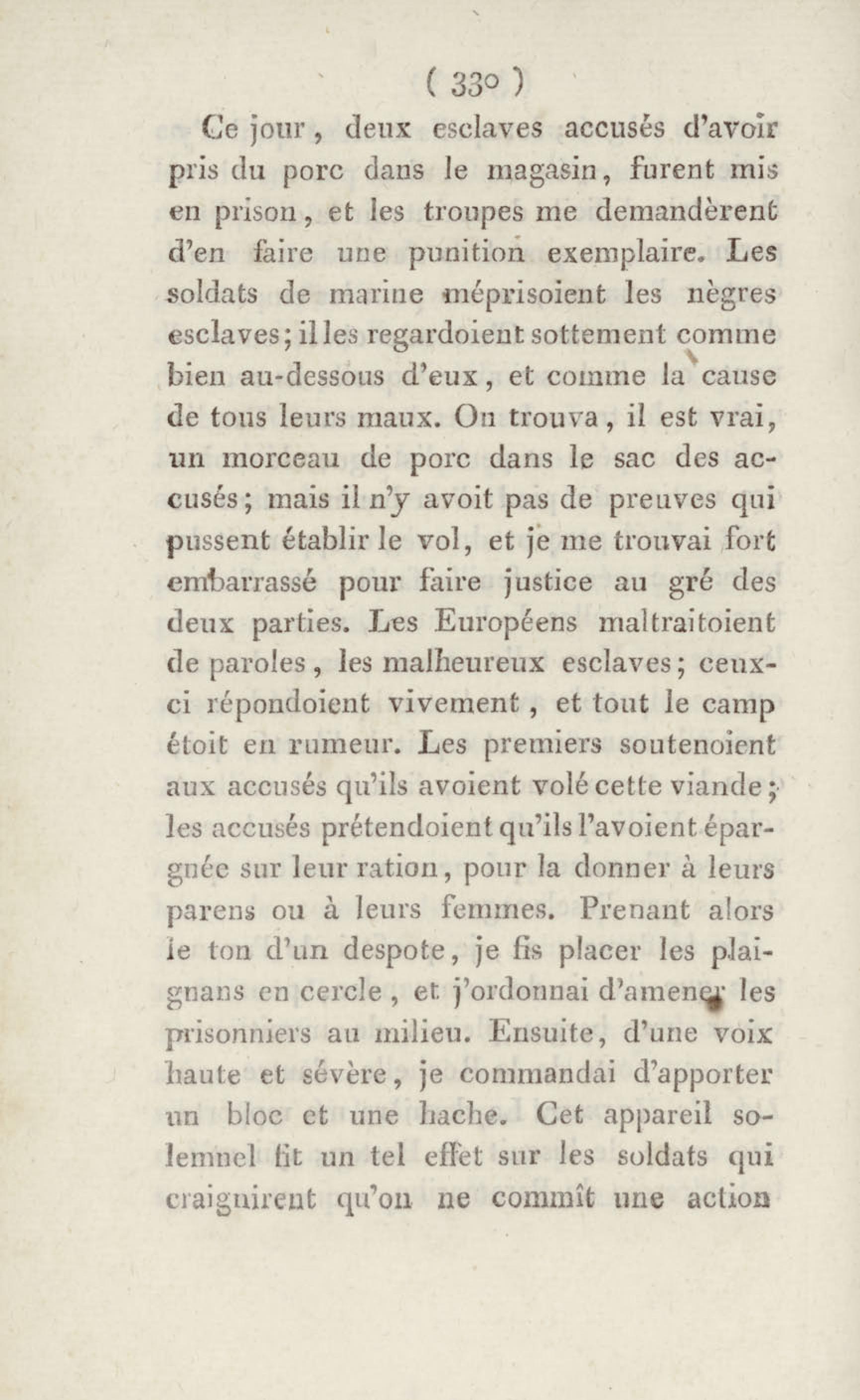 ( 330 )

Ce jour, deux esclaves accusés d'avoir pris du porc dans le magasin, furent mis en prison, et les troupes me demandèrent d'en faire une punition exemplaire. Les soldats de marine méprisoient les nègres esclaves; il les regardoient sottement comme bien au-dessous d'eux, et comme la cause de tous leurs maux. On trouva, il est vrai, un morceau de porc dans le sac des accusés; mais il n'y avoit pas de preuves qui pussent établir le vol, et je me trouvai fort embarrassé pour faire justice au gré des deux parties. Les Européens maltraitoient de paroles, les malheureux esclaves; ceux-ci répondoient vivement, et tout le camp étoit en rumeur. Les premiers soutenoient aux accusés qu'ils avoient volé cette viande; les accusés prétendoient qu'ils l'avoient épargnée sur leur ration, pour la donner à leurs parens ou à leurs femmes. Prenant alors le ton d'un despote, je fis placer les plaignans en cercle, et j'ordonnai d'amener les prisonniers au milieu. Ensuite, d'une voix haute et sévère, je commandai d'apporter un bloc et une hache. Cet appareil solemnel fit un tel effet sur les soldats qui craignirent qu'on ne commît une action